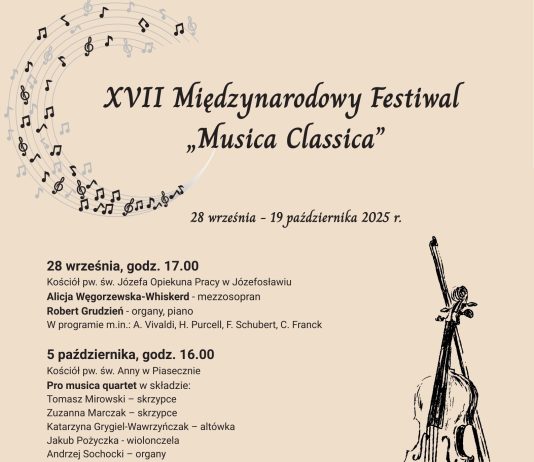 XVII Międzynarodowy Festiwal
„Musica Classica”

28 września – 19 października 2025 r.

28 września, godz. 17.00
Kościół pw. św. Józefa Opiekuna Pracy w Józefosławiu
Alicja Węgorzewska-Whiskerd - mezzosopran
Robert Grudzień - organy, piano
W programie m.in.: A. Vivaldi, H. Purcell, F. Schubert, C. Franck

5 października, godz. 16.00
Kościół pw. św. Anny w Piasecznie
Pro musica quartet w składzie:
Tomasz Mirowski – skrzypce
Zuzanna Marczak – skrzypce
Katarzyna Grygiel-Wawrzyńczak – altówka
Jakub Pożyczka - wiolonczela
Andrzej Sochocki – organy